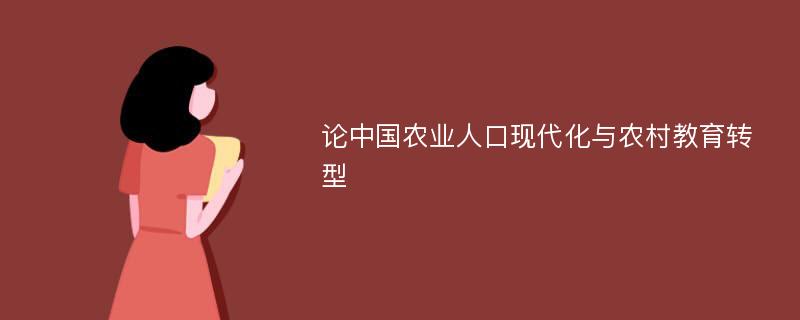 论中国农业人口现代化与农村教育转型